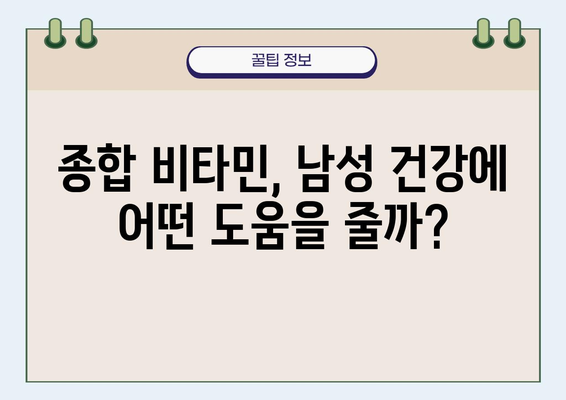 꿀팁 정보

종합 비타민, 남성 건강에 어떤 도움을 줄까?